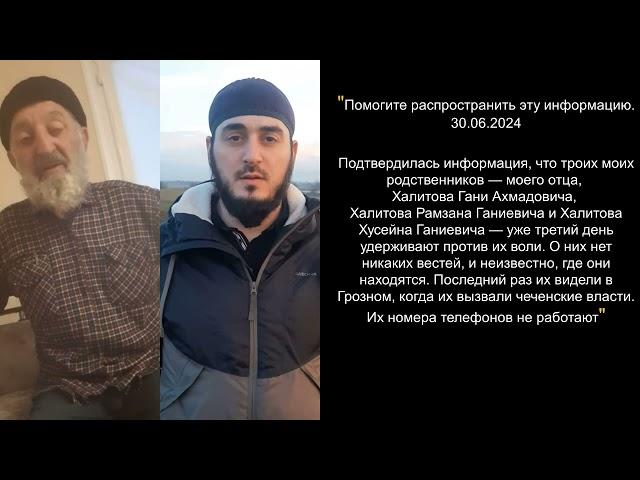 "Помогите распространить эту информацию.
30.06.2024

Подтвердилась информация, что троих моих родственников — моего отца, Халитова Гани Ахмадовича, Халитова Рамзана Ганиевича и Халитова Хусейна Ганиевича — уже третий день удерживают против их воли. О них нет никаких вестей, и неизвестно, где они находятся. Последний раз их видели в Грозном, когда их вызвали чеченские власти.
Их номера телефонов не работают"